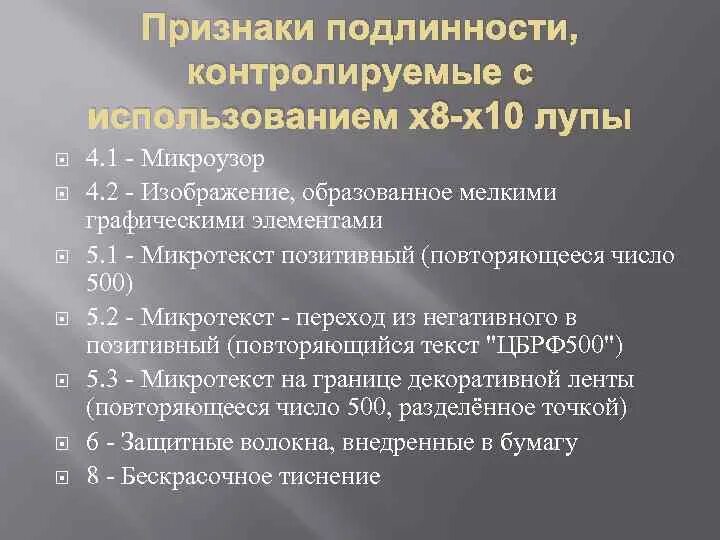 Признаки подлинности, контролируемые с использованием х8-х10 лупы

4.1 - Микроузор

4.2 - Изображение, образованное мелкими графическими элементами

5.1 - Микротекст позитивный (повторяющееся число 500)

5.2 - Микротекст - переход из негативного в позитивный (повторяющийся текст "ЦБРФ500")

5.3 - Микротекст на границе декоративной ленты (повторяющееся число 500, разделённое точкой)

6 - Защитные волокна, внедренные в бумагу

8 - Бескрасочное тиснение